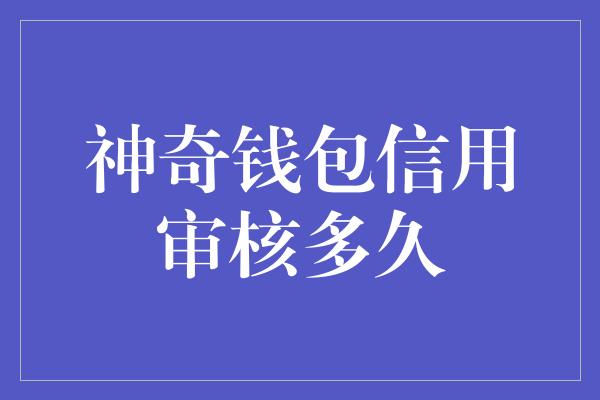 神奇钱包信用审核多久